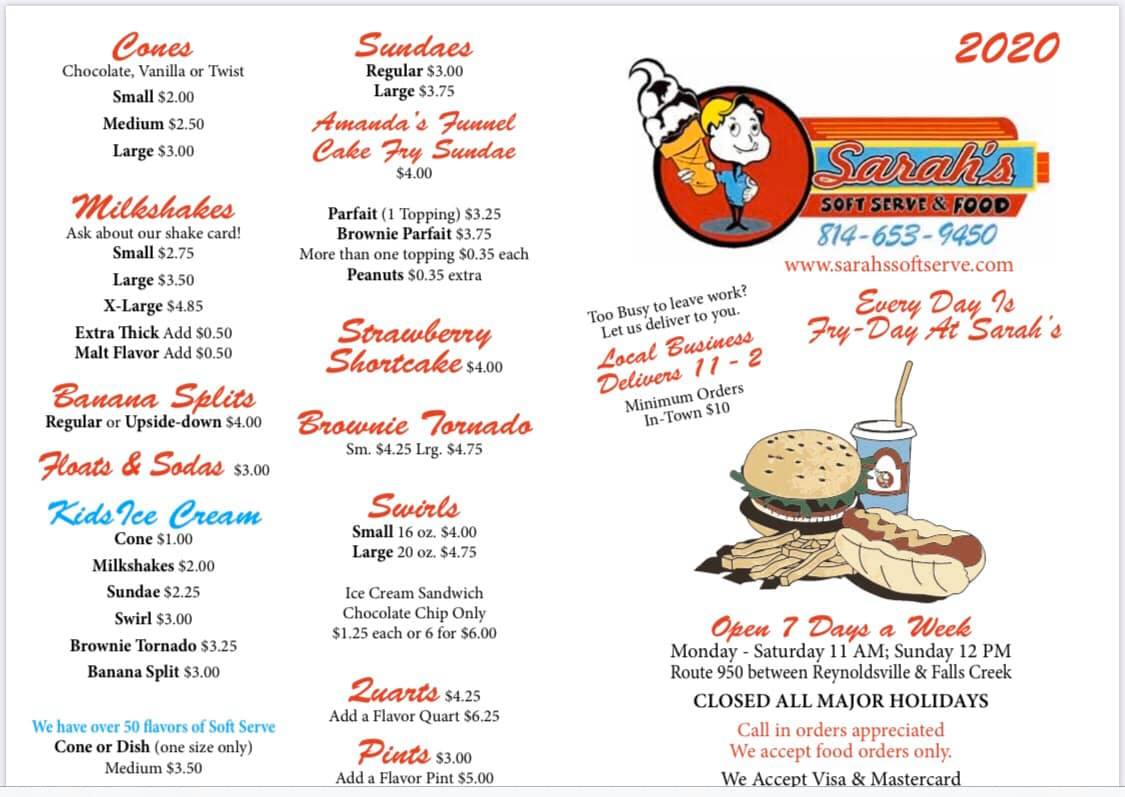 Cones
Chocolate, Vanilla or Twist
Small $2.00
Medium $2.50
Large $3.00

Milkshakes
Ask about our shake card!
Small $2.75
Large $3.50
X-Large $4.85
Extra Thick Add $0.50
Malt Flavor Add $0.50

Banana Splits
Regular or Upside-down $4.00

Floats & Sodas $3.00

Kids Ice Cream
Cone $1.00
Milkshakes $2.00
Sundae $2.25
Swirl $3.00
Brownie Tornado $3.25
Banana Split $3.00

We have over 50 flavors of Soft Serve
Cone or Dish (one size only)
Medium $3.50

Sundaes
Regular $3.00
Large $3.75

Amanda's Funnel Cake Fry Sundae
$4.00

Parfait (1 Topping) $3.25
Brownie Parfait $3.75
More than one topping $0.35 each
Peanuts $0.35 extra

Strawberry Shortcake $4.00

Brownie Tornado
Sm. $4.25 Lrg. $4.75

Swirls
Small 16 oz. $4.00
Large 20 oz. $4.75

Ice Cream Sandwich
Chocolate Chip Only
$1.25 each or 6 for $6.00

Quarts $4.25
Add a Flavor Quart $6.25

Pints $3.00
Add a Flavor Pint $5.00

2020

Sarah's
SOFT SERVE & FOOD
814-653-9450
www.sarahssoftserve.com

Too Busy to leave work?
Let us deliver to you.
Local Business Delivers 11 - 2
Minimum Orders
In-Town $10

Every Day Is Fry-Day At Sarah's

Open 7 Days a Week
Monday - Saturday 11 AM; Sunday 12 PM
Route 950 between Reynoldsville & Falls Creek
CLOSED ALL MAJOR HOLIDAYS
Call in orders appreciated
We accept food orders only.
We Accept Visa & Mastercard